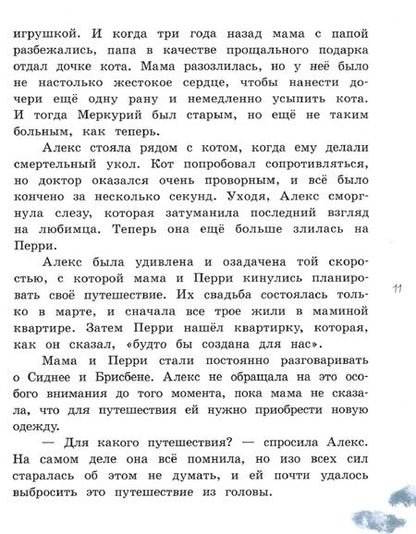 игрушкой. И когда три года назад мама с папой разбежались, папа в качестве прощального подарка отдал дочке кота. Мама разозлилась, но у неё было не настолько жестокое сердце, чтобы нанести дочери ещё одну рану и немедленно усыпить кота. И тогда Меркурий был старым, но ещё не таким больным, как теперь.

Алекс стояла рядом с котом, когда ему делали смертельный укол. Кот попробовал сопротивляться, но доктор оказался очень проворным, и всё было кончено за несколько секунд. Уходя, Алекс сморгнула слезу, которая затуманила последний взгляд на любимца. Теперь она ещё больше злилась на Перри.

Алекс была удивлена и озадачена той скоростью, с которой мама и Перри кинулись планировать своё путешествие. Их свадьба состоялась только в марте, и сначала все трое жили в маминой квартире. Затем Перри нашёл квартирку, которая, как он сказал, «будто бы создана для нас».

11

Мама и Перри стали постоянно разговаривать о Сиднее и Брисбене. Алекс не обращала на это особого внимания до того момента, пока мама не сказала, что для путешествия ей нужно приобрести новую одежду.

— Для какого путешествия? — спросила Алекс. На самом деле она всё помнила, но изо всех сил старалась об этом не думать, и ей почти удалось выбросить это путешествие из головы.